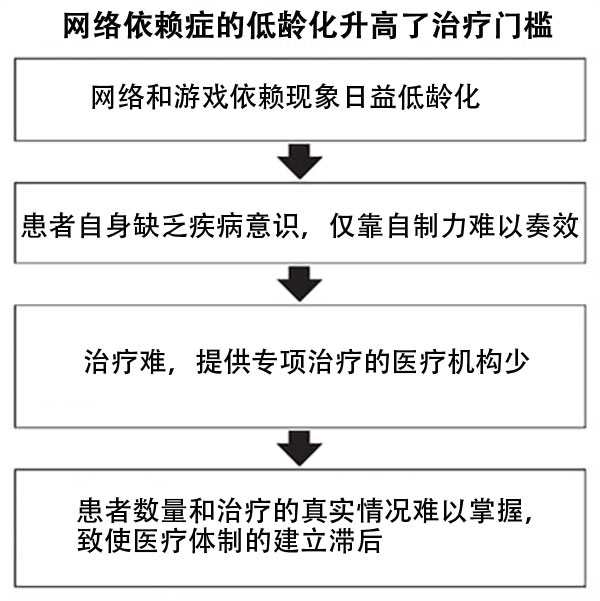 网络依赖症的低龄化升高了治疗门槛

网络和游戏依赖现象日益低龄化

患者自身缺乏疾病意识，仅靠自制力难以奏效

治疗难，提供专项治疗的医疗机构少

患者数量和治疗的真实情况难以掌握，致使医疗体制的建立滞后